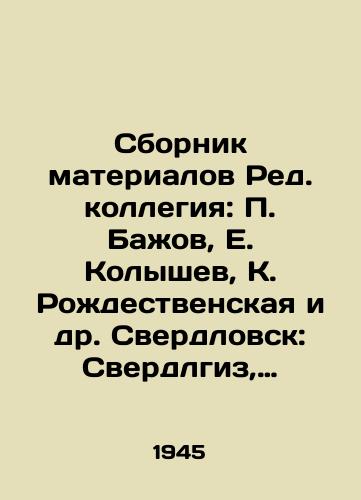 Сборник материалов Ред. коллегия: П. Бажов, Е. Колышев, К. Рождественская и др. Свердловск: Свердлгиз,...

1945